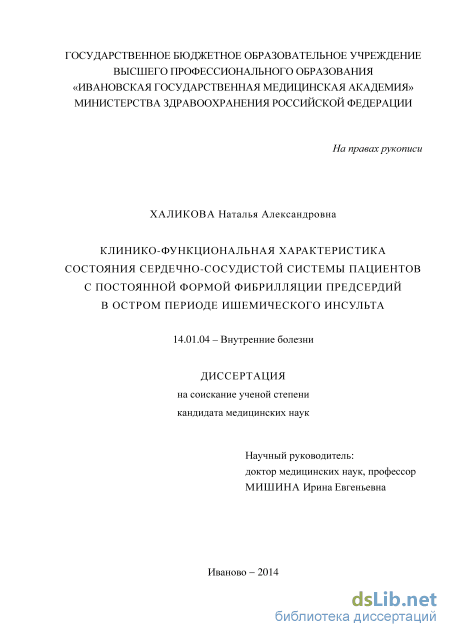 ГОСУДАРСТВЕННОЕ БЮДЖЕТНОЕ ОБРАЗОВАТЕЛЬНОЕ УЧРЕЖДЕНИЕ ВЫСШЕГО ПРОФЕССИОНАЛЬНОГО ОБРАЗОВАНИЯ «ИВАНОВСКАЯ ГОСУДАРСТВЕННАЯ МЕДИЦИНСКАЯ АКАДЕМИЯ» МИНИСТЕРСТВА ЗДРАВООХРАНЕНИЯ РОССИЙСКОЙ ФЕДЕРАЦИИ

На правах рукописи

ХАЛИКОВА Наталья Александровна

КЛИНИКО-ФУНКЦИОНАЛЬНАЯ ХАРАКТЕРИСТИКА СОСТОЯНИЯ СЕРДЕЧНО-СОСУДИСТОЙ СИСТЕМЫ ПАЦИЕНТОВ С ПОСТОЯННОЙ ФОРМОЙ ФИБРИЛЛЯЦИИ ПРЕДСЕРДИЙ В ОСТРОМ ПЕРИОДЕ ИШЕМИЧЕСКОГО ИНСУЛЬТА

14.01.04 – Внутренние болезни

ДИССЕРТАЦИЯ
на соискание ученой степени
кандидата медицинских наук

Научный руководитель:
доктор медицинских наук, профессор
МИШИНА Ирина Евгеньевна

Иваново – 2014

dsLib.net
библиотека диссертаций